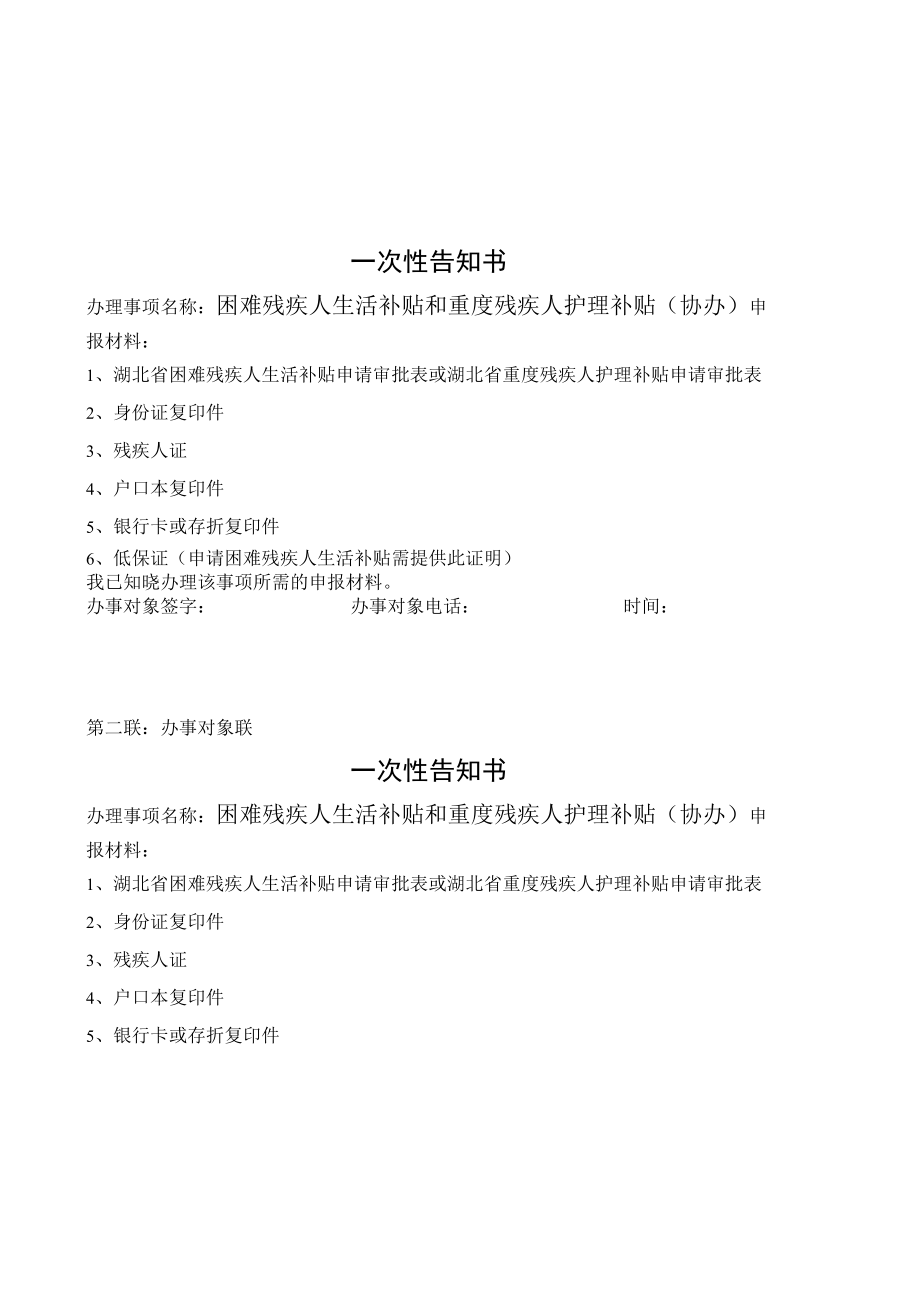 一次性告知书

办理事项名称：困难残疾人生活补贴和重度残疾人护理补贴（协办）申报材料：

1、湖北省困难残疾人生活补贴申请审批表或湖北省重度残疾人护理补贴申请审批表

2、身份证复印件

3、残疾人证

4、户口本复印件

5、银行卡或存折复印件

6、低保证（申请困难残疾人生活补贴需提供此证明）
我已知晓办理该事项所需的申报材料。
办事对象签字： 办事对象电话： 时间：

第二联：办事对象联

一次性告知书

办理事项名称：困难残疾人生活补贴和重度残疾人护理补贴（协办）申报材料：

1、湖北省困难残疾人生活补贴申请审批表或湖北省重度残疾人护理补贴申请审批表

2、身份证复印件

3、残疾人证

4、户口本复印件

5、银行卡或存折复印件